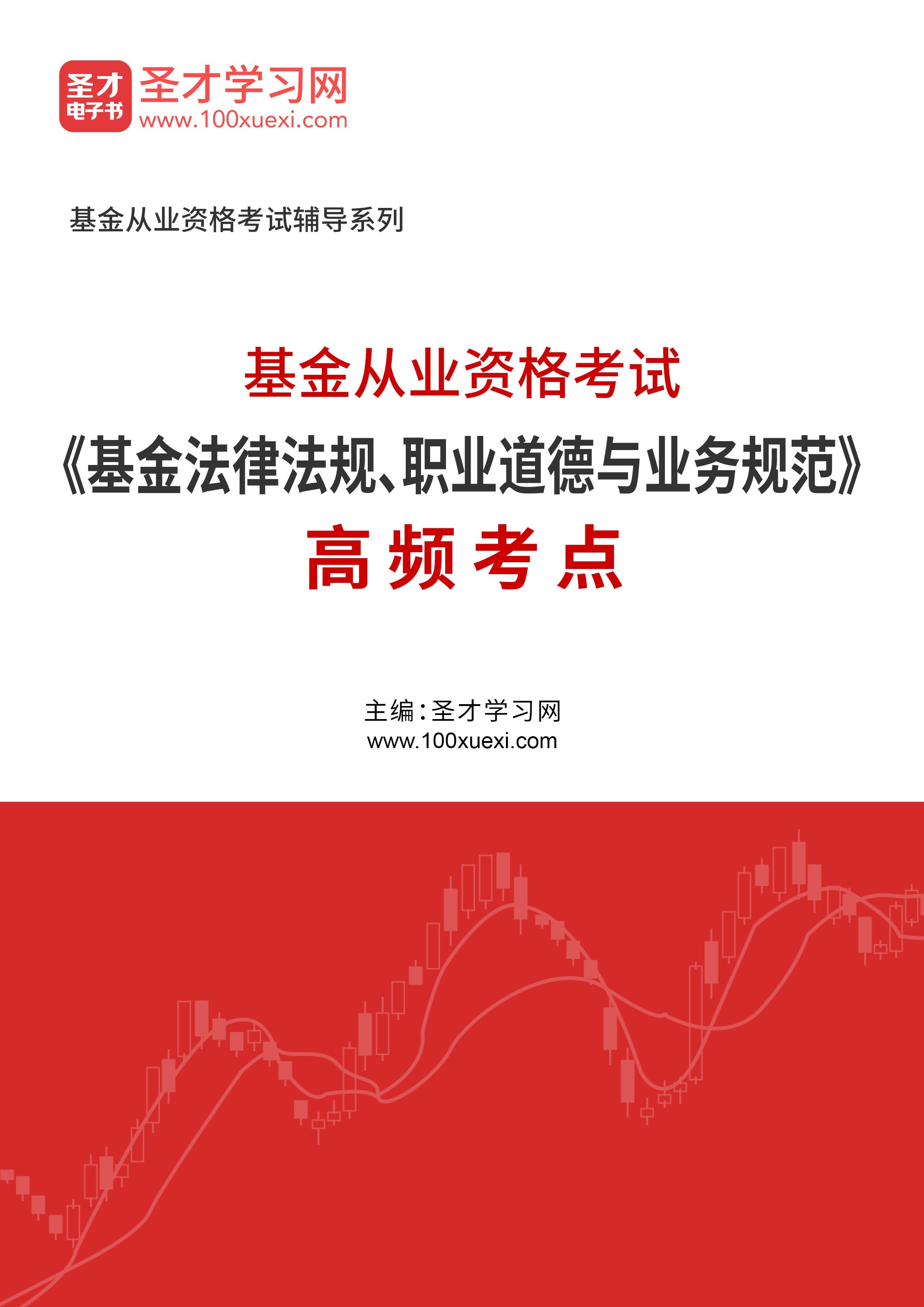 圣才
电子书
圣才学习网
www.100xuexi.com

基金从业资格考试辅导系列

基金从业资格考试
《基金法律法规、职业道德与业务规范》
高频考点

主编：圣才学习网
www.100xuexi.com